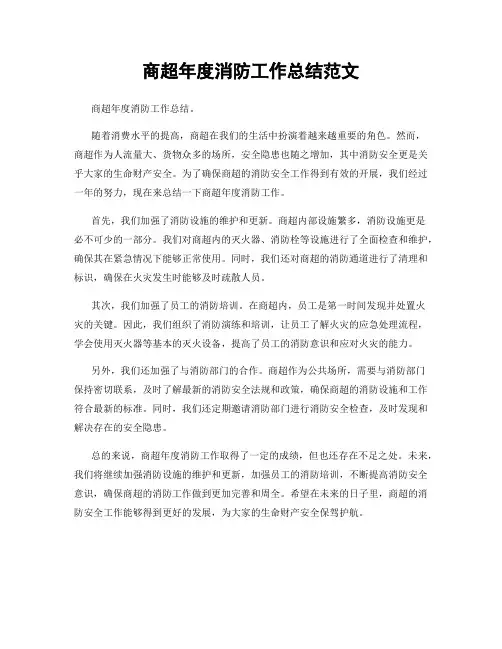 商超年度消防工作总结范文

商超年度消防工作总结。

随着消费水平的提高，商超在我们的生活中扮演着越来越重要的角色。然而，商超作为人流量大、货物众多的场所，安全隐患也随之增加，其中消防安全更是关乎大家的生命财产安全。为了确保商超的消防安全工作得到有效的开展，我们经过一年的努力，现在来总结一下商超年度消防工作。

首先，我们加强了消防设施的维护和更新。商超内部设施繁多，消防设施更是必不可少的一部分。我们对商超内的灭火器、消防栓等设施进行了全面检查和维护，确保其在紧急情况下能够正常使用。同时，我们还对商超的消防通道进行了清理和标识，确保在火灾发生时能够及时疏散人员。

其次，我们加强了员工的消防培训。在商超内，员工是第一时间发现并处置火灾的关键。因此，我们组织了消防演练和培训，让员工了解火灾的应急处理流程，学会使用灭火器等基本的灭火设备，提高了员工的消防意识和应对火灾的能力。

另外，我们还加强了与消防部门的合作。商超作为公共场所，需要与消防部门保持密切联系，及时了解最新的消防安全法规和政策，确保商超的消防设施和工作符合最新的标准。同时，我们还定期邀请消防部门进行消防安全检查，及时发现和解决存在的安全隐患。

总的来说，商超年度消防工作取得了一定的成绩，但也还存在不足之处。未来，我们将继续加强消防设施的维护和更新，加强员工的消防培训，不断提高消防安全意识，确保商超的消防工作做到更加完善和周全。希望在未来的日子里，商超的消防安全工作能够得到更好的发展，为大家的生命财产安全保驾护航。